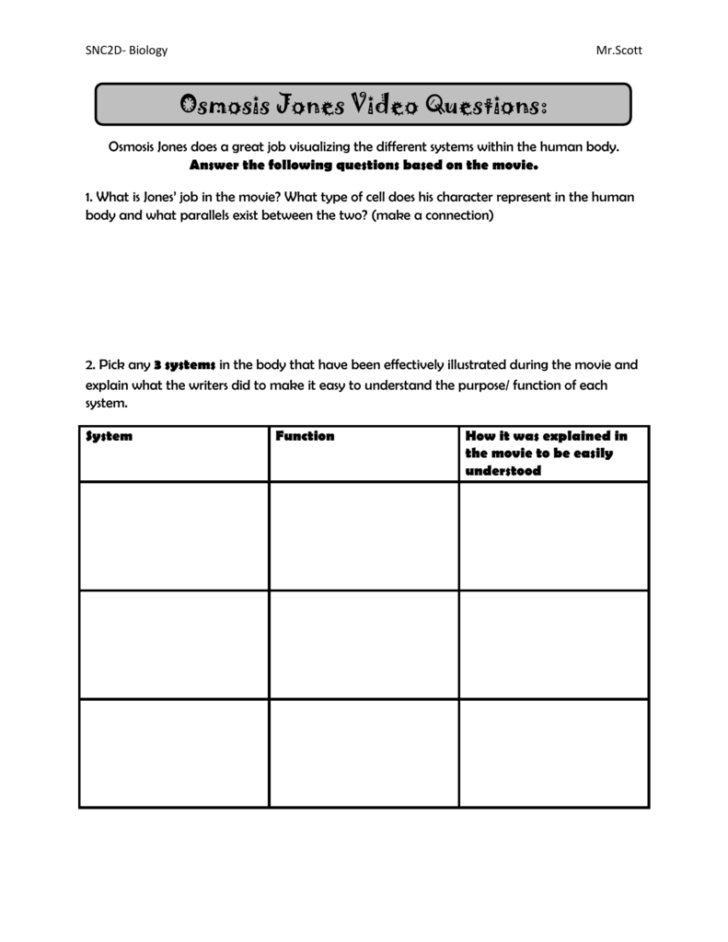 SNC2D- Biology

Mr.Scott

Osmosis Jones Video Questions:

Osmosis Jones does a great job visualizing the different systems within the human body. Answer the following questions based on the movie.

1. What is Jones' job in the movie? What type of cell does his character represent in the human body and what parallels exist between the two? (make a connection)

2. Pick any 3 systems in the body that have been effectively illustrated during the movie and explain what the writers did to make it easy to understand the purpose/ function of each system.

| System | Function | How it was explained in the movie to be easily understood |
|---|---|---|
| | | |
| | | |
| | | |